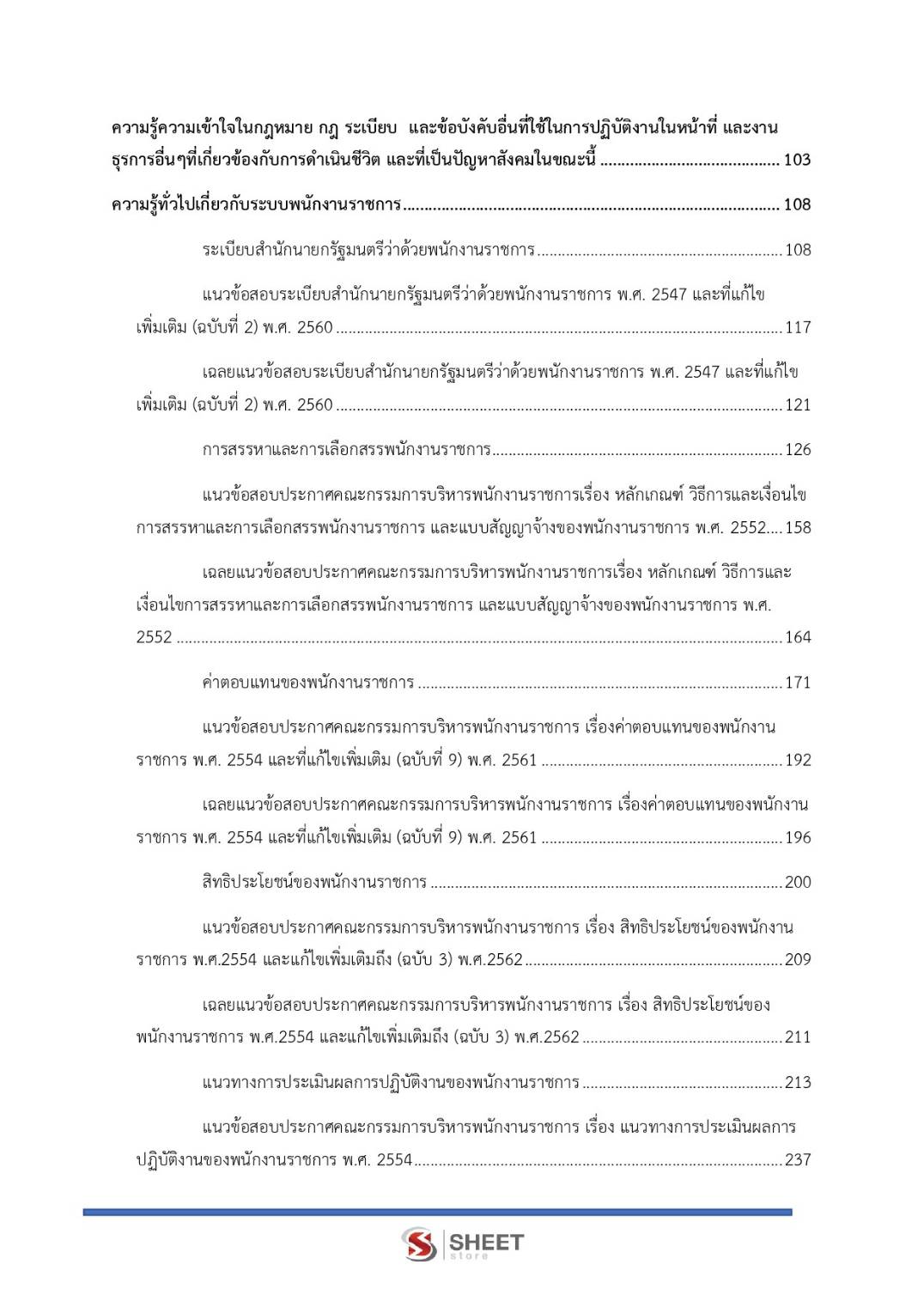 ความรู้ความเข้าใจในกฎหมาย กฎ ระเบียบ และข้อบังคับอื่นที่ใช้ในการปฏิบัติงานในหน้าที่ และงานธุรการอื่นๆที่เกี่ยวข้องกับการดำเนินชีวิต และที่เป็นปัญหาสังคมในขณะนี้ 103

ความรู้ทั่วไปเกี่ยวกับระบบพนักงานราชการ 108

ระเบียบสำนักนายกรัฐมนตรีว่าด้วยพนักงานราชการ 108

แนวข้อสอบระเบียบสำนักนายกรัฐมนตรีว่าด้วยพนักงานราชการ พ.ศ. 2547 และที่แก้ไขเพิ่มเติม (ฉบับที่ 2) พ.ศ. 2560 117

เฉลยแนวข้อสอบระเบียบสำนักนายกรัฐมนตรีว่าด้วยพนักงานราชการ พ.ศ. 2547 และที่แก้ไขเพิ่มเติม (ฉบับที่ 2) พ.ศ. 2560 121

การสรรหาและการเลือกสรรพนักงานราชการ 126

แนวข้อสอบประกาศคณะกรรมการบริหารพนักงานราชการเรื่อง หลักเกณฑ์ วิธีการและเงื่อนไขการสรรหาและการเลือกสรรพนักงานราชการ และแบบสัญญาจ้างของพนักงานราชการ พ.ศ. 2552 158

เฉลยแนวข้อสอบประกาศคณะกรรมการบริหารพนักงานราชการเรื่อง หลักเกณฑ์ วิธีการและเงื่อนไขการสรรหาและการเลือกสรรพนักงานราชการ และแบบสัญญาจ้างของพนักงานราชการ พ.ศ. 2552 164

ค่าตอบแทนของพนักงานราชการ 171

แนวข้อสอบประกาศคณะกรรมการบริหารพนักงานราชการ เรื่องค่าตอบแทนของพนักงานราชการ พ.ศ. 2554 และที่แก้ไขเพิ่มเติม (ฉบับที่ 9) พ.ศ. 2561 192

เฉลยแนวข้อสอบประกาศคณะกรรมการบริหารพนักงานราชการ เรื่องค่าตอบแทนของพนักงานราชการ พ.ศ. 2554 และที่แก้ไขเพิ่มเติม (ฉบับที่ 9) พ.ศ. 2561 196

สิทธิประโยชน์ของพนักงานราชการ 200

แนวข้อสอบประกาศคณะกรรมการบริหารพนักงานราชการ เรื่อง สิทธิประโยชน์ของพนักงานราชการ พ.ศ.2554 และแก้ไขเพิ่มเติมถึง (ฉบับ 3) พ.ศ.2562 209

เฉลยแนวข้อสอบประกาศคณะกรรมการบริหารพนักงานราชการ เรื่อง สิทธิประโยชน์ของพนักงานราชการ พ.ศ.2554 และแก้ไขเพิ่มเติมถึง (ฉบับ 3) พ.ศ.2562 211

แนวทางการประเมินผลการปฏิบัติงานของพนักงานราชการ 213

แนวข้อสอบประกาศคณะกรรมการบริหารพนักงานราชการ เรื่อง แนวทางการประเมินผลการปฏิบัติงานของพนักงานราชการ พ.ศ. 2554 237

SHEET
store